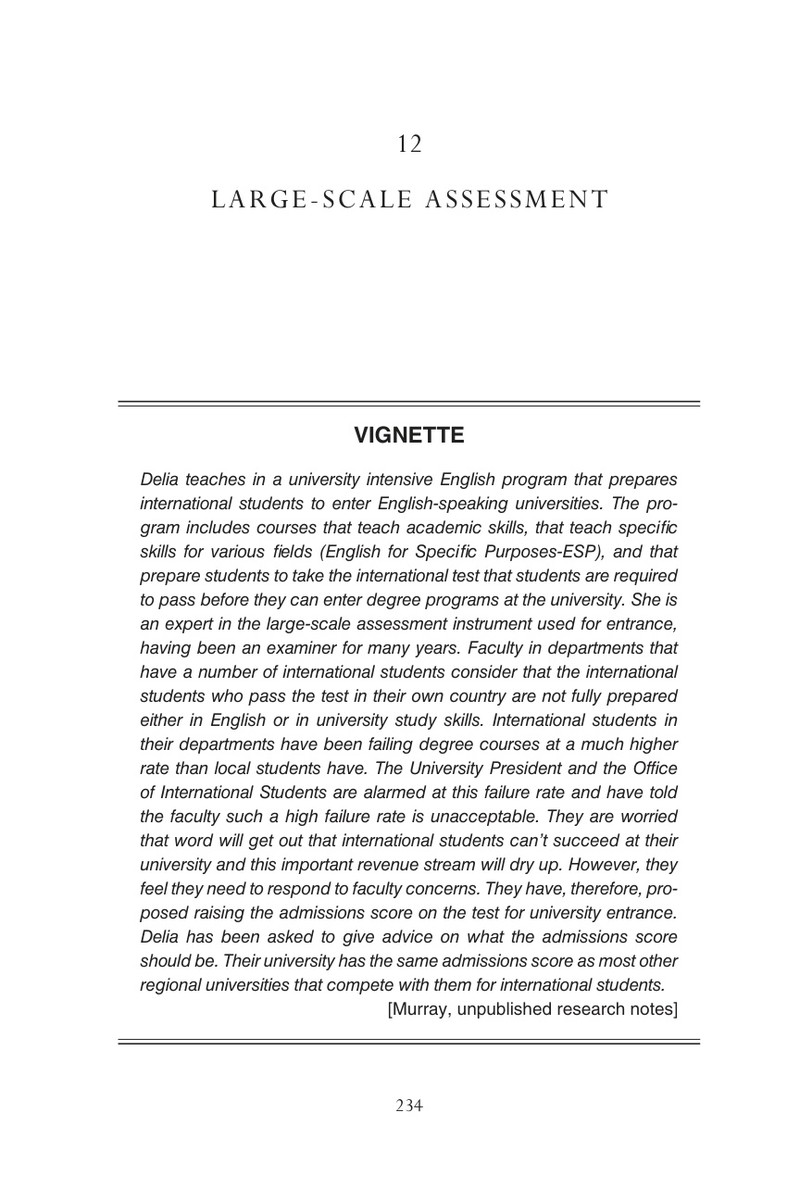 12

LARGE-SCALE ASSESSMENT

VIGNETTE

Delia teaches in a university intensive English program that prepares international students to enter English-speaking universities. The program includes courses that teach academic skills, that teach specific skills for various fields (English for Specific Purposes-ESP), and that prepare students to take the international test that students are required to pass before they can enter degree programs at the university. She is an expert in the large-scale assessment instrument used for entrance, having been an examiner for many years. Faculty in departments that have a number of international students consider that the international students who pass the test in their own country are not fully prepared either in English or in university study skills. International students in their departments have been failing degree courses at a much higher rate than local students have. The University President and the Office of International Students are alarmed at this failure rate and have told the faculty such a high failure rate is unacceptable. They are worried that word will get out that international students can't succeed at their university and this important revenue stream will dry up. However, they feel they need to respond to faculty concerns. They have, therefore, proposed raising the admissions score on the test for university entrance. Delia has been asked to give advice on what the admissions score should be. Their university has the same admissions score as most other regional universities that compete with them for international students.

[Murray, unpublished research notes]

234